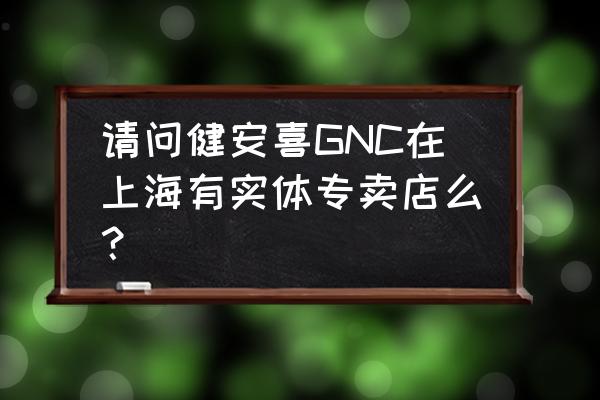 请问健安喜GNC在上海有实体专卖店么?